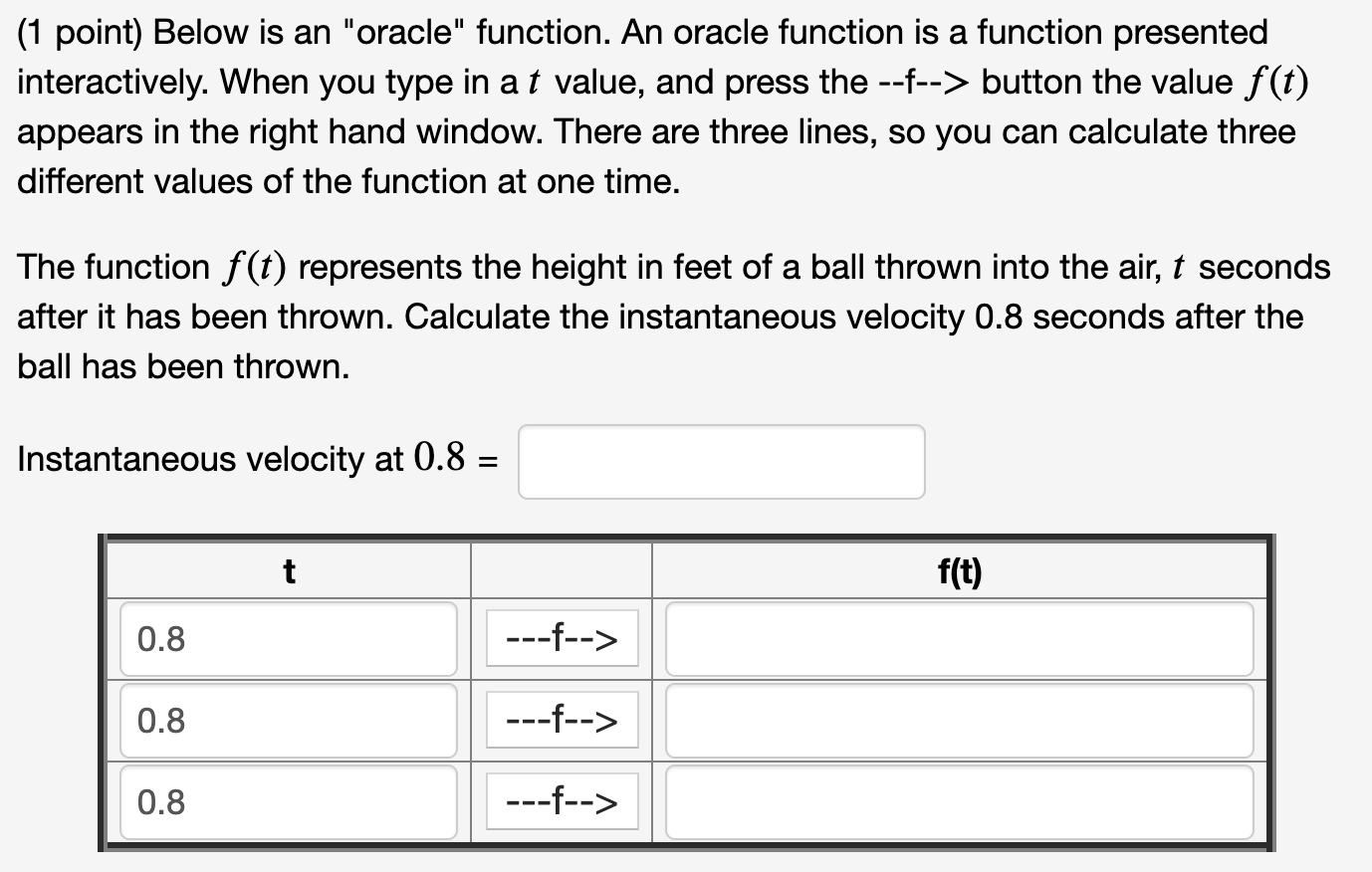 (1 point) Below is an "oracle" function. An oracle function is a function presented interactively. When you type in a $t$ value, and press the --f--> button the value $f(t)$ appears in the right hand window. There are three lines, so you can calculate three different values of the function at one time.

The function $f(t)$ represents the height in feet of a ball thrown into the air, $t$ seconds after it has been thrown. Calculate the instantaneous velocity 0.8 seconds after the ball has been thrown.

Instantaneous velocity at $0.8$ =

| t | | f(t) |
|---|---|---|
| 0.8 | ---f--> | |
| 0.8 | ---f--> | |
| 0.8 | ---f--> | |